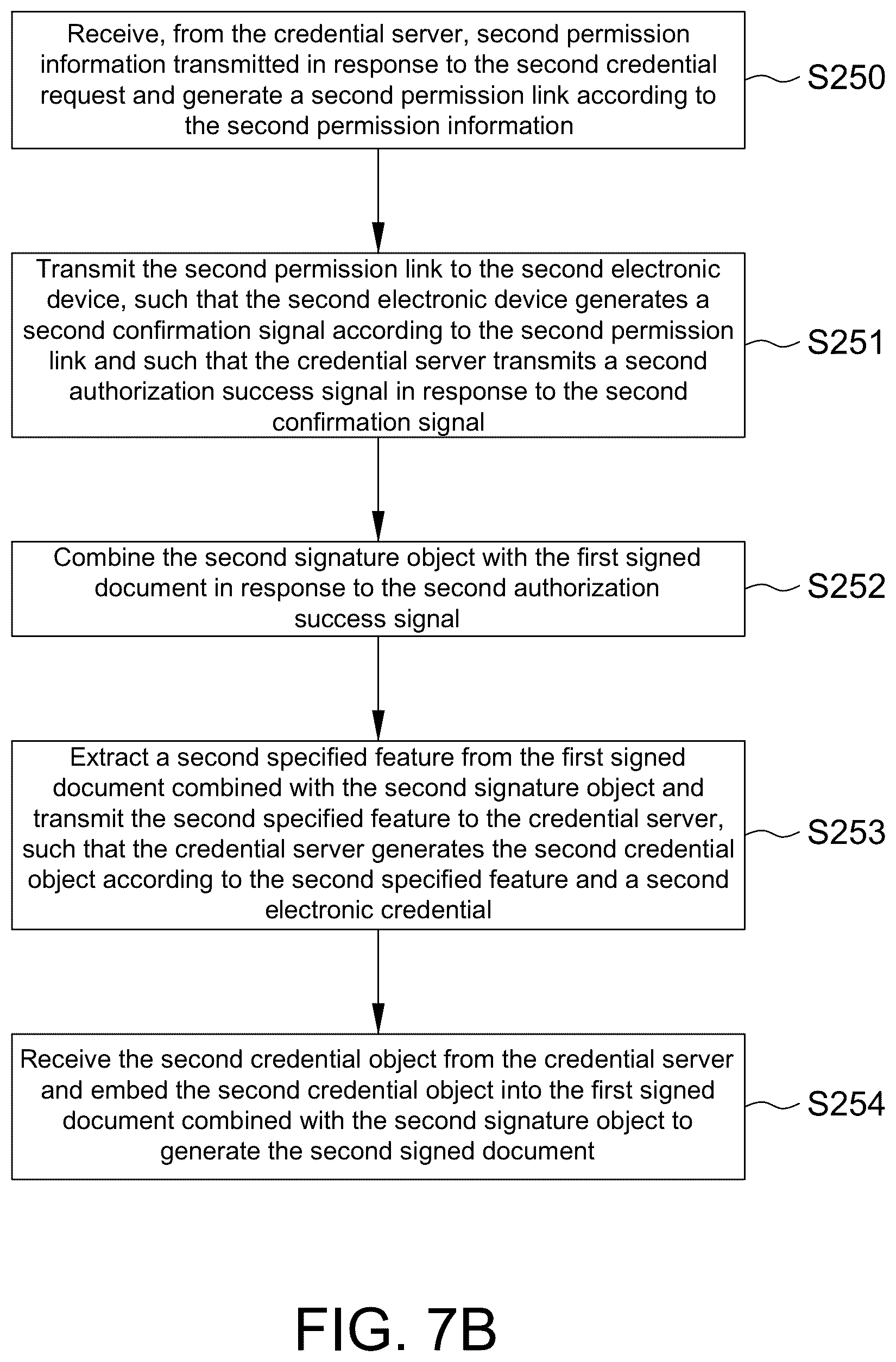 Receive, from the credential server, second permission information transmitted in response to the second credential request and generate a second permission link according to the second permission information

S250

Transmit the second permission link to the second electronic device, such that the second electronic device generates a second confirmation signal according to the second permission link and such that the credential server transmits a second authorization success signal in response to the second confirmation signal

S251

Combine the second signature object with the first signed document in response to the second authorization success signal

S252

Extract a second specified feature from the first signed document combined with the second signature object and transmit the second specified feature to the credential server, such that the credential server generates the second credential object according to the second specified feature and a second electronic credential

S253

Receive the second credential object from the credential server and embed the second credential object into the first signed document combined with the second signature object to generate the second signed document

S254

FIG. 7B